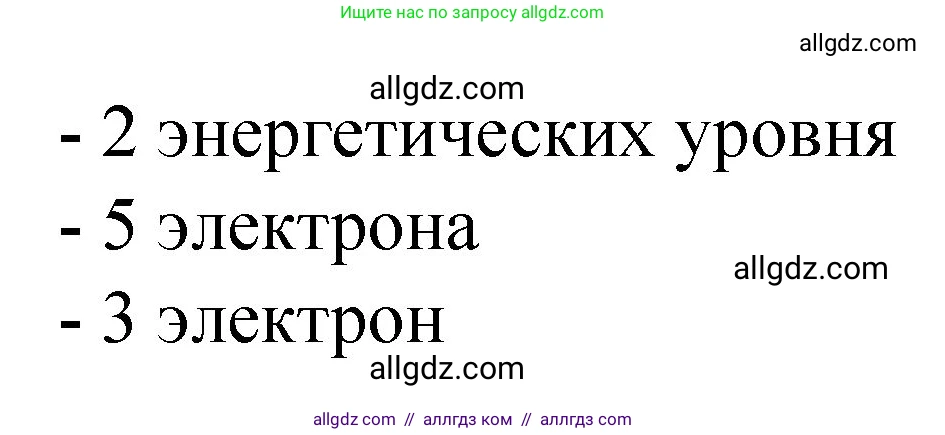 Ищите нас по запросу allgdz.com

allgdz.com

allgdz.com

- 2 энергетических уровня
- 5 электрона

allgdz.com

- 3 электрон

allgdz.com

allgdz com // аллгдз ком // аллгдз com